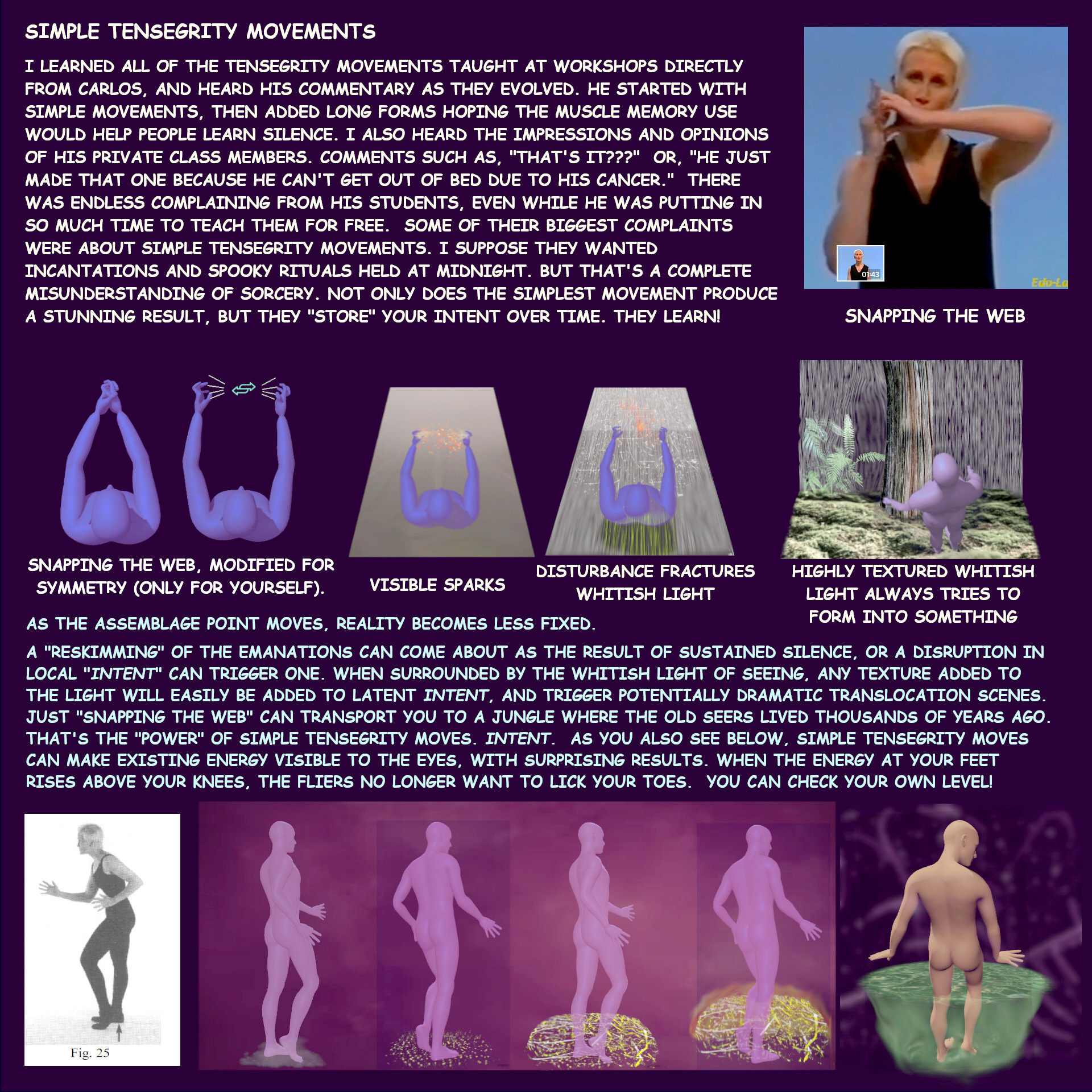 SIMPLE TENSEGRITY MOVEMENTS

I LEARNED ALL OF THE TENSEGRITY MOVEMENTS TAUGHT AT WORKSHOPS DIRECTLY FROM CARLOS, AND HEARD HIS COMMENTARY AS THEY EVOLVED. HE STARTED WITH SIMPLE MOVEMENTS, THEN ADDED LONG FORMS HOPING THE MUSCLE MEMORY USE WOULD HELP PEOPLE LEARN SILENCE. I ALSO HEARD THE IMPRESSIONS AND OPINIONS OF HIS PRIVATE CLASS MEMBERS. COMMENTS SUCH AS, "THAT'S IT???" OR, "HE JUST MADE THAT ONE BECAUSE HE CAN'T GET OUT OF BED DUE TO HIS CANCER." THERE WAS ENDLESS COMPLAINING FROM HIS STUDENTS, EVEN WHILE HE WAS PUTTING IN SO MUCH TIME TO TEACH THEM FOR FREE. SOME OF THEIR BIGGEST COMPLAINTS WERE ABOUT SIMPLE TENSEGRITY MOVEMENTS. I SUPPOSE THEY WANTED INCANTATIONS AND SPOOKY RITUALS HELD AT MIDNIGHT. BUT THAT'S A COMPLETE MISUNDERSTANDING OF SORCERY. NOT ONLY DOES THE SIMPLEST MOVEMENT PRODUCE A STUNNING RESULT, BUT THEY "STORE" YOUR INTENT OVER TIME. THEY LEARN!

01:43

SNAPPING THE WEB

SNAPPING THE WEB, MODIFIED FOR SYMMETRY (ONLY FOR YOURSELF).

VISIBLE SPARKS

DISTURBANCE FRACTURES WHITISH LIGHT

HIGHLY TEXTURED WHITISH LIGHT ALWAYS TRIES TO FORM INTO SOMETHING

AS THE ASSEMBLAGE POINT MOVES, REALITY BECOMES LESS FIXED.

A "RESKIMMING" OF THE EMANATIONS CAN COME ABOUT AS THE RESULT OF SUSTAINED SILENCE, OR A DISRUPTION IN LOCAL "INTENT" CAN TRIGGER ONE. WHEN SURROUNDED BY THE WHITISH LIGHT OF SEEING, ANY TEXTURE ADDED TO THE LIGHT WILL EASILY BE ADDED TO LATENT INTENT, AND TRIGGER POTENTIALLY DRAMATIC TRANSLOCATION SCENES. JUST "SNAPPING THE WEB" CAN TRANSPORT YOU TO A JUNGLE WHERE THE OLD SEERS LIVED THOUSANDS OF YEARS AGO. THAT'S THE "POWER" OF SIMPLE TENSEGRITY MOVES. INTENT. AS YOU ALSO SEE BELOW, SIMPLE TENSEGRITY MOVES CAN MAKE EXISTING ENERGY VISIBLE TO THE EYES, WITH SURPRISING RESULTS. WHEN THE ENERGY AT YOUR FEET RISES ABOVE YOUR KNEES, THE FLIERS NO LONGER WANT TO LICK YOUR TOES. YOU CAN CHECK YOUR OWN LEVEL!

Fig. 25